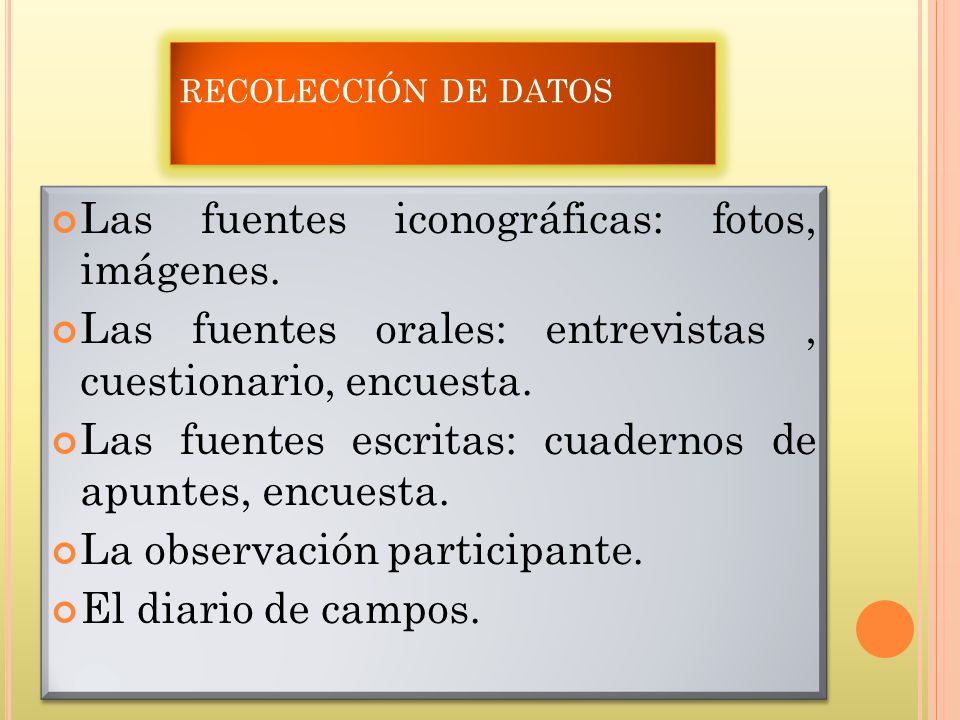 RECOLECCIÓN DE DATOS

Las fuentes iconográficas: fotos, imágenes.

Las fuentes orales: entrevistas , cuestionario, encuesta.

Las fuentes escritas: cuadernos de apuntes, encuesta.

La observación participante.

El diario de campos.